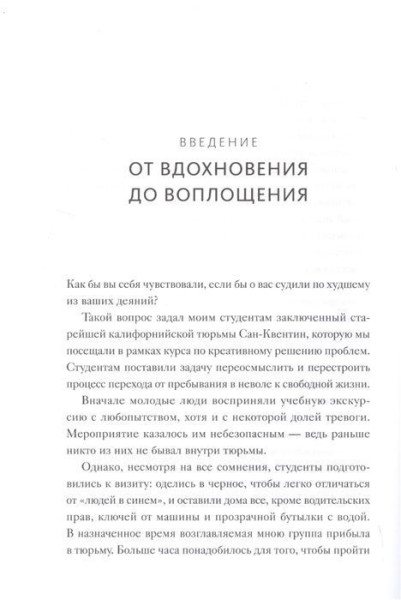 ВВЕДЕНИЕ

ОТ ВДОХНОВЕНИЯ ДО ВОПЛОЩЕНИЯ

Как бы вы себя чувствовали, если бы о вас судили по худшему из ваших деяний?

Такой вопрос задал моим студентам заключенный старейшей калифорнийской тюрьмы Сан-Квентин, которую мы посещали в рамках курса по креативному решению проблем. Студентам поставили задачу переосмыслить и перестроить процесс перехода от пребывания в неволе к свободной жизни.

Вначале молодые люди восприняли учебную экскурсию с любопытством, хотя и с некоторой долей тревоги. Мероприятие казалось им небезопасным — ведь раньше никто из них не бывал внутри тюрьмы.

Однако, несмотря на все сомнения, студенты подготовились к визиту: оделись в черное, чтобы легко отличаться от «людей в синем», и оставили дома все, кроме водительских прав, ключей от машины и прозрачной бутылки с водой. В назначенное время возглавляемая мною группа прибыла в тюрьму. Больше часа понадобилось для того, чтобы пройти